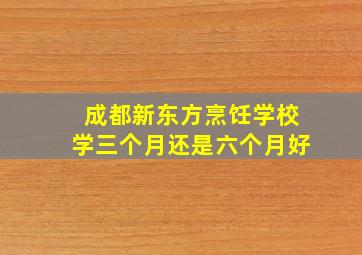 成都新东方烹饪学校
学三个月还是六个月好